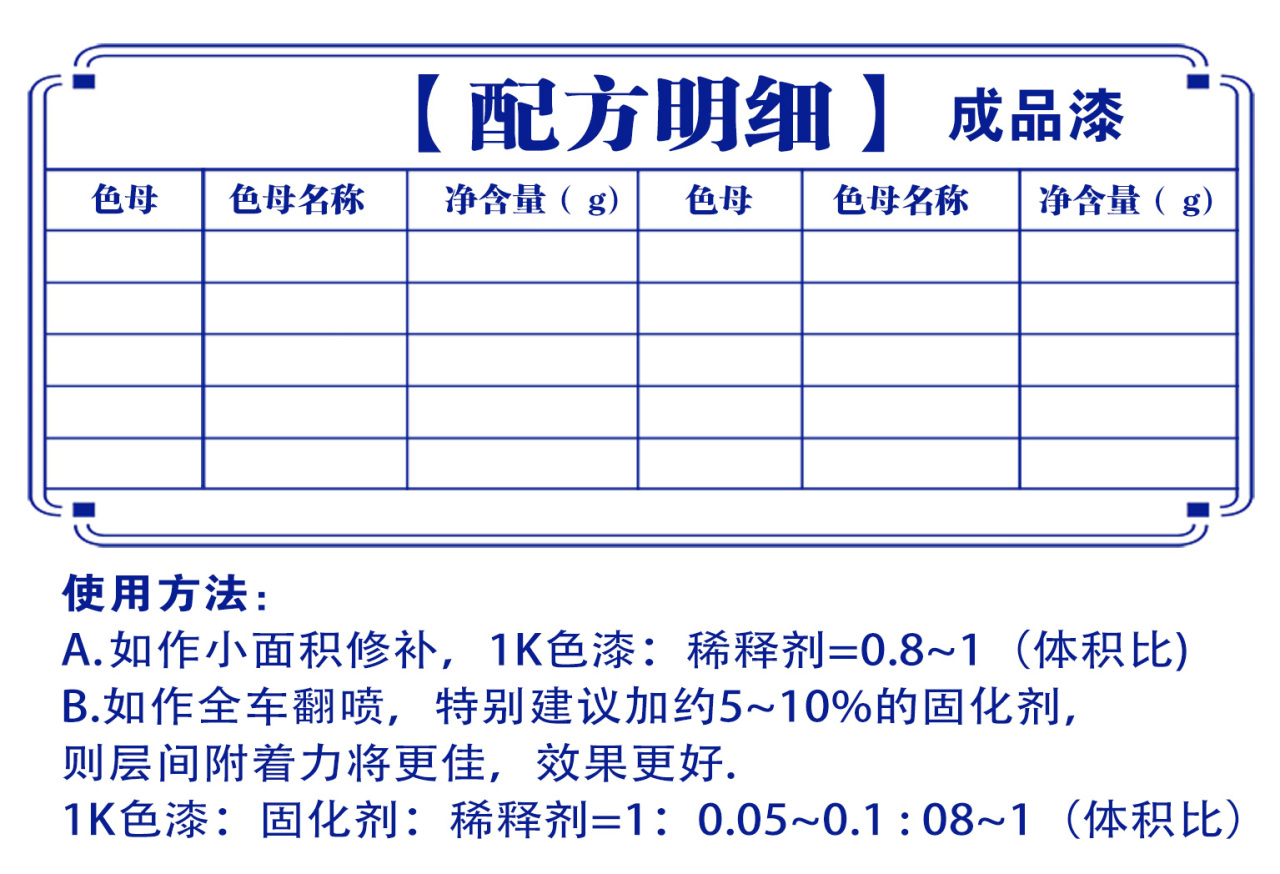 【配方明细】 成品漆

| 色母 | 色母名称 | 净含量（g） | 色母 | 色母名称 | 净含量（g） |
|---|---|---|---|---|---|
| | | | | | |
| | | | | | |
| | | | | | |
| | | | | | |
| | | | | | |

使用方法：
A.如作小面积修补，1K色漆：稀释剂=0.8~1（体积比)
B.如作全车翻喷，特别建议加约5~10%的固化剂，则层间附着力将更佳，效果更好.
1K色漆：固化剂：稀释剂=1：0.05~0.1 : 08~1（体积比）